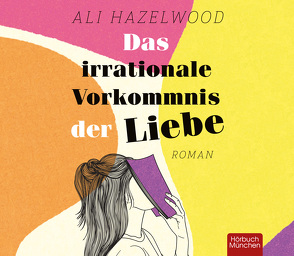 ALI HAZELWOOD

Das irrationale Vorkommnis der Liebe

ROMAN

Hörbuch München